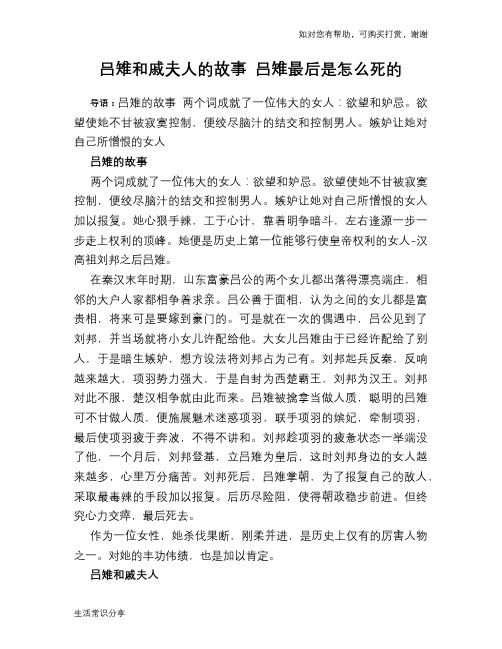 如对您有帮助，可购买打赏，谢谢

吕雉和戚夫人的故事 吕雉最后是怎么死的

导语：吕雉的故事 两个词成就了一位伟大的女人：欲望和妒忌。欲望使她不甘被寂寞控制，便绞尽脑汁的结交和控制男人。嫉妒让她对自己所憎恨的女人

吕雉的故事

两个词成就了一位伟大的女人：欲望和妒忌。欲望使她不甘被寂寞控制，便绞尽脑汁的结交和控制男人。嫉妒让她对自己所憎恨的女人加以报复。她心狠手辣，工于心计，靠着明争暗斗，左右逢源一步一步走上权利的顶峰。她便是历史上第一位能够行使皇帝权利的女人-汉高祖刘邦之后吕雉。

在秦汉末年时期，山东富豪吕公的两个女儿都出落得漂亮端庄，相邻的大户人家都相争着求亲。吕公善于面相，认为之间的女儿都是富贵相，将来可是要嫁到豪门的。可是就在一次的偶遇中，吕公见到了刘邦，并当场就将小女儿许配给他。大女儿吕雉由于已经许配给了别人，于是暗生嫉妒，想方设法将刘邦占为己有。刘邦起兵反秦，反响越来越大，项羽势力强大，于是自封为西楚霸王，刘邦为汉王。刘邦对此不服，楚汉相争就由此而来。吕雉被擒拿当做人质，聪明的吕雉可不甘做人质，便施展魅术迷惑项羽，联手项羽的嫔妃，牵制项羽，最后使项羽疲于奔波，不得不讲和。刘邦趁项羽的疲惫状态一举端没了他，一个月后，刘邦登基，立吕雉为皇后，这时刘邦身边的女人越来越多，心里万分痛苦。刘邦死后，吕雉掌朝，为了报复自己的敌人，采取最毒辣的手段加以报复。后历尽险阻，使得朝政稳步前进。但终究心力交瘁，最后死去。

作为一位女性，她杀伐果断，刚柔并进，是历史上仅有的厉害人物之一。对她的丰功伟绩，也是加以肯定。

吕雉和戚夫人

生活常识分享